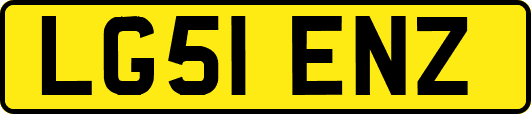 LG51 ENZ